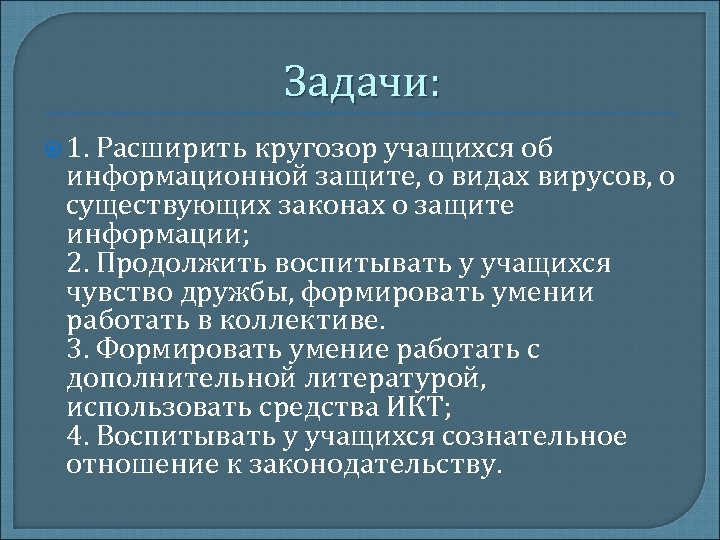 Задачи:

1. Расширить кругозор учащихся об информационной защите, о видах вирусов, о существующих законах о защите информации;
2. Продолжить воспитывать у учащихся чувство дружбы, формировать умении работать в коллективе.
3. Формировать умение работать с дополнительной литературой, использовать средства ИКТ;
4. Воспитывать у учащихся сознательное отношение к законодательству.